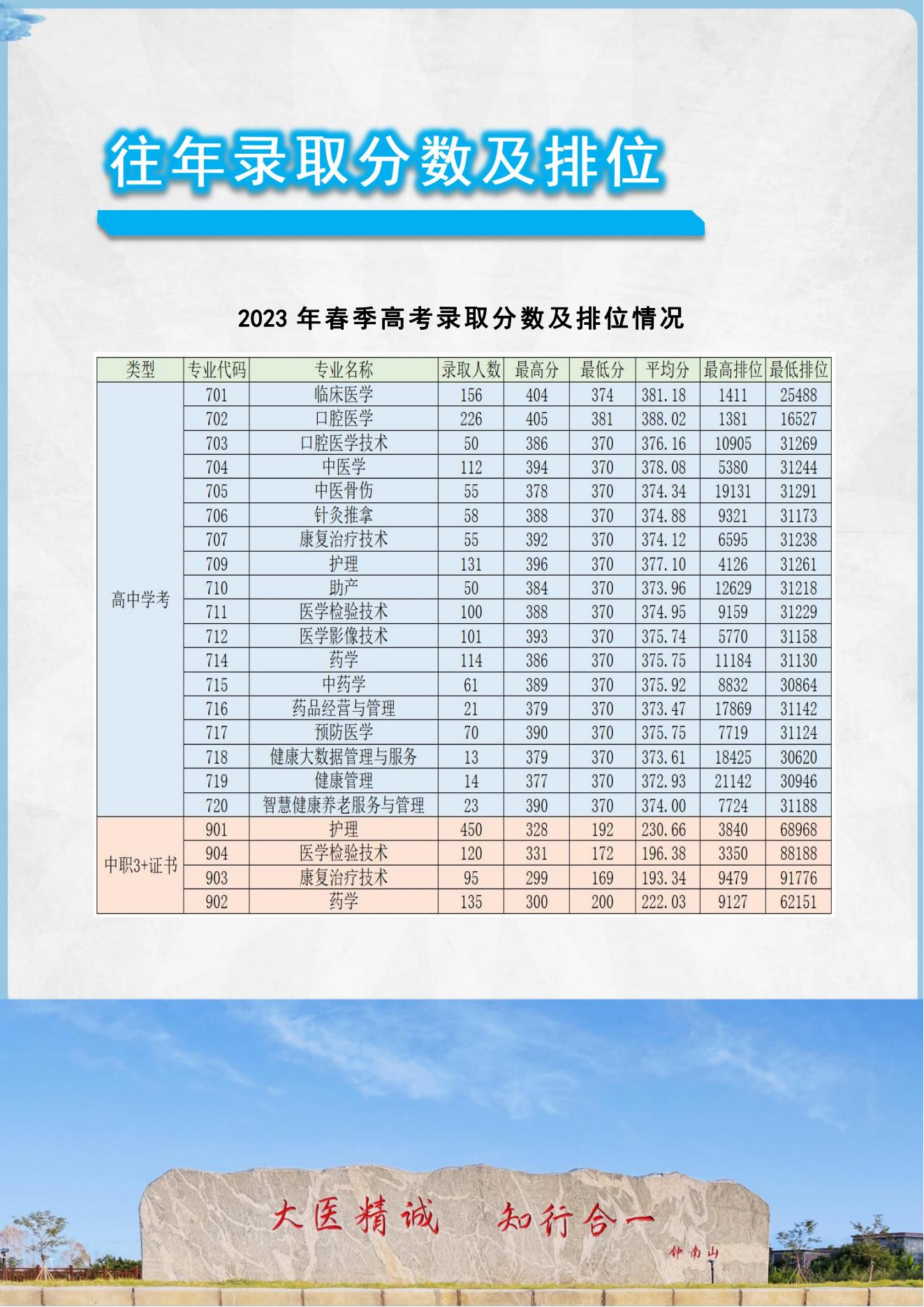 往年录取分数及排位

2023 年春季高考录取分数及排位情况

| 类型 | 专业代码 | 专业名称 | 录取人数 | 最高分 | 最低分 | 平均分 | 最高排位 | 最低排位 |
|---|---|---|---|---|---|---|---|---|
| 高中学考 | 701 | 临床医学 | 156 | 404 | 374 | 381.18 | 1411 | 25488 |
| | 702 | 口腔医学 | 226 | 405 | 381 | 388.02 | 1381 | 16527 |
| | 703 | 口腔医学技术 | 50 | 386 | 370 | 376.16 | 10905 | 31269 |
| | 704 | 中医学 | 112 | 394 | 370 | 378.08 | 5380 | 31244 |
| | 705 | 中医骨伤 | 55 | 378 | 370 | 374.34 | 19131 | 31291 |
| | 706 | 针灸推拿 | 58 | 388 | 370 | 374.88 | 9321 | 31173 |
| | 707 | 康复治疗技术 | 55 | 392 | 370 | 374.12 | 6595 | 31238 |
| | 709 | 护理 | 131 | 396 | 370 | 377.10 | 4126 | 31261 |
| | 710 | 助产 | 50 | 384 | 370 | 373.96 | 12629 | 31218 |
| | 711 | 医学检验技术 | 100 | 388 | 370 | 374.95 | 9159 | 31229 |
| | 712 | 医学影像技术 | 101 | 393 | 370 | 375.74 | 5770 | 31158 |
| | 714 | 药学 | 114 | 386 | 370 | 375.75 | 11184 | 31130 |
| | 715 | 中药学 | 61 | 389 | 370 | 375.92 | 8832 | 30864 |
| | 716 | 药品经营与管理 | 21 | 379 | 370 | 373.47 | 17869 | 31142 |
| | 717 | 预防医学 | 70 | 390 | 370 | 375.75 | 7719 | 31124 |
| | 718 | 健康大数据管理与服务 | 13 | 379 | 370 | 373.61 | 18425 | 30620 |
| | 719 | 健康管理 | 14 | 377 | 370 | 372.93 | 21142 | 30946 |
| | 720 | 智慧健康养老服务与管理 | 23 | 390 | 370 | 374.00 | 7724 | 31188 |
| 中职3+证书 | 901 | 护理 | 450 | 328 | 192 | 230.66 | 3840 | 68968 |
| | 904 | 医学检验技术 | 120 | 331 | 172 | 196.38 | 3350 | 88188 |
| | 903 | 康复治疗技术 | 95 | 299 | 169 | 193.34 | 9479 | 91776 |
| | 902 | 药学 | 135 | 300 | 200 | 222.03 | 9127 | 62151 |

大医精诚　知行合一
钟南山